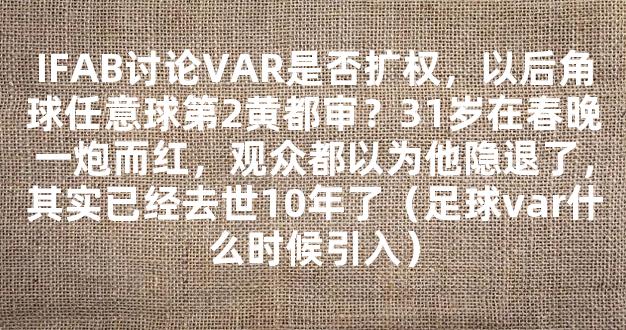 IFAB讨论VAR是否扩权，以后角球任意球第2黄都审？31岁在春晚一炮而红，观众都以为他隐退了，其实已经去世10年了（足球var什么时候引入）